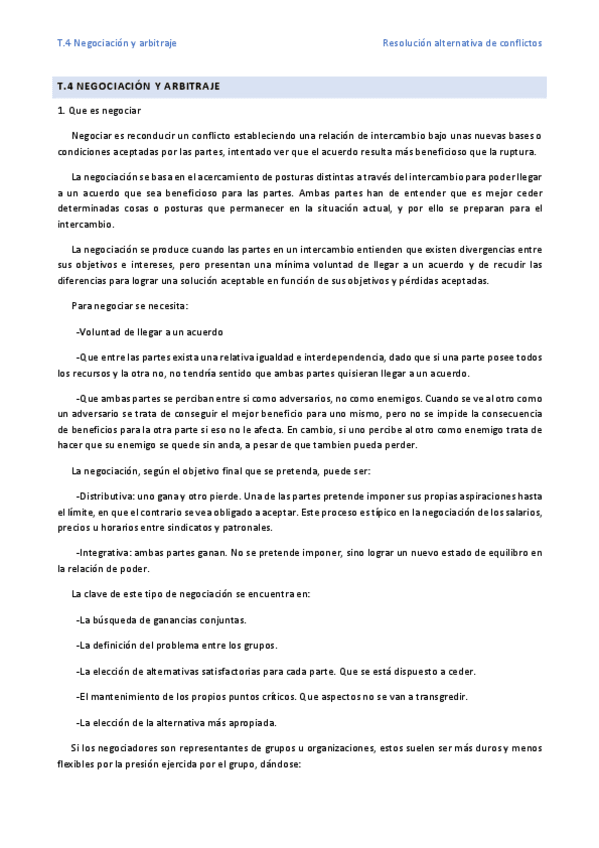 T.4 Negociación y arbitraje

Resolución alternativa de conflictos

T.4 NEGOCIACIÓN Y ARBITRAJE

1. Que es negociar

Negociar es reconducir un conflicto estableciendo una relación de intercambio bajo unas nuevas bases o condiciones aceptadas por las partes, intentado ver que el acuerdo resulta más beneficioso que la ruptura.

La negociación se basa en el acercamiento de posturas distintas a través del intercambio para poder llegar a un acuerdo que sea beneficioso para las partes. Ambas partes han de entender que es mejor ceder determinadas cosas o posturas que permanecer en la situación actual, y por ello se preparan para el intercambio.

La negociación se produce cuando las partes en un intercambio entienden que existen divergencias entre sus objetivos e intereses, pero presentan una mínima voluntad de llegar a un acuerdo y de recudir las diferencias para lograr una solución aceptable en función de sus objetivos y pérdidas aceptadas.

Para negociar se necesita:

-Voluntad de llegar a un acuerdo

-Que entre las partes exista una relativa igualdad e interdependencia, dado que si una parte posee todos los recursos y la otra no, no tendría sentido que ambas partes quisieran llegar a un acuerdo.

-Que ambas partes se perciban entre si como adversarios, no como enemigos. Cuando se ve al otro como un adversario se trata de conseguir el mejor beneficio para uno mismo, pero no se impide la consecuencia de beneficios para la otra parte si eso no le afecta. En cambio, si uno percibe al otro como enemigo trata de hacer que su enemigo se quede sin anda, a pesar de que tambien pueda perder.

La negociación, según el objetivo final que se pretenda, puede ser:

-Distributiva: uno gana y otro pierde. Una de las partes pretende imponer sus propias aspiraciones hasta el límite, en que el contrario se vea obligado a aceptar. Este proceso es típico en la negociación de los salarios, precios u horarios entre sindicatos y patronales.

-Integrativa: ambas partes ganan. No se pretende imponer, sino lograr un nuevo estado de equilibro en la relación de poder.

La clave de este tipo de negociación se encuentra en:

-La búsqueda de ganancias conjuntas.

-La definición del problema entre los grupos.

-La elección de alternativas satisfactorias para cada parte. Que se está dispuesto a ceder.

-El mantenimiento de los propios puntos críticos. Que aspectos no se van a transgredir.

-La elección de la alternativa más apropiada.

Si los negociadores son representantes de grupos u organizaciones, estos suelen ser más duros y menos flexibles por la presión ejercida por el grupo, dándose: